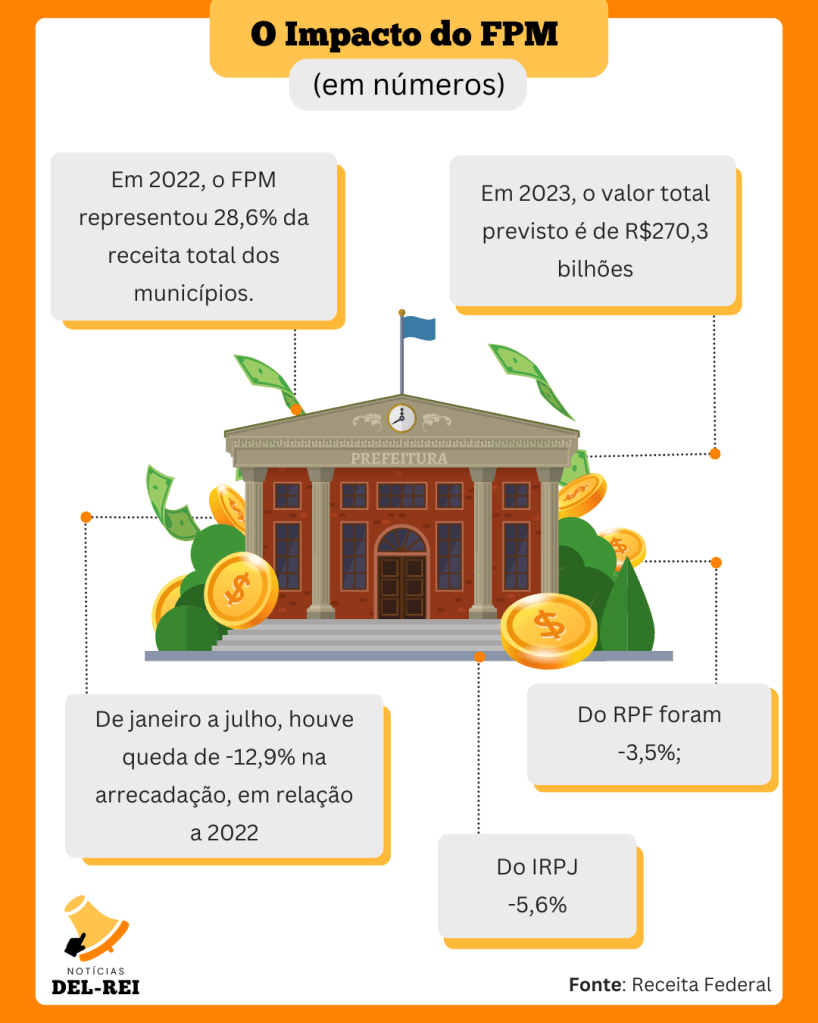 O Impacto do FPM

(em números)

Em 2022, o FPM representou 28,6% da receita total dos municípios.

Em 2023, o valor total previsto é de R$270,3 bilhões

PREFEITURA

De janeiro a julho, houve queda de -12,9% na arrecadação, em relação a 2022

Do RPF foram -3,5%;

Do IRPJ -5,6%

NOTÍCIAS DEL-REI

Fonte: Receita Federal